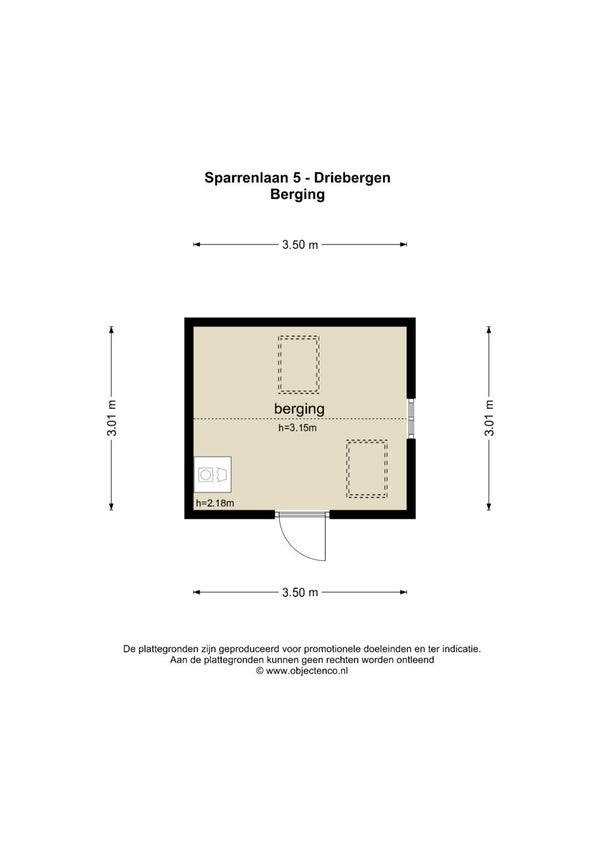 Sparrenlaan 5 - Driebergen
Berging

3.50 m

3.01 m

berging
h=3.15m

h=2.18m

3.01 m

3.50 m

De plattegronden zijn geproduceerd voor promotionele doeleinden en ter indicatie.
Aan de plattegronden kunnen geen rechten worden ontleend
© www.objectenco.nl